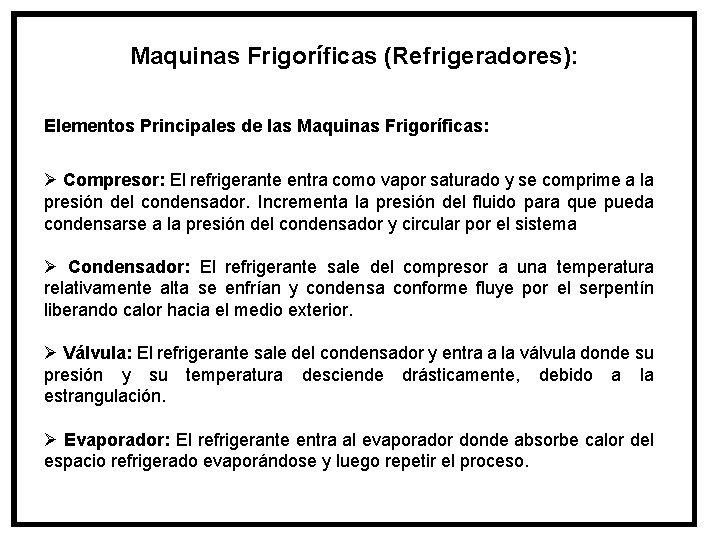 Maquinas Frigoríficas (Refrigeradores):

Elementos Principales de las Maquinas Frigoríficas:

➢ Compresor: El refrigerante entra como vapor saturado y se comprime a la presión del condensador. Incrementa la presión del fluido para que pueda condensarse a la presión del condensador y circular por el sistema

➢ Condensador: El refrigerante sale del compresor a una temperatura relativamente alta se enfrían y condensa conforme fluye por el serpentín liberando calor hacia el medio exterior.

➢ Válvula: El refrigerante sale del condensador y entra a la válvula donde su presión y su temperatura desciende drásticamente, debido a la estrangulación.

➢ Evaporador: El refrigerante entra al evaporador donde absorbe calor del espacio refrigerado evaporándose y luego repetir el proceso.